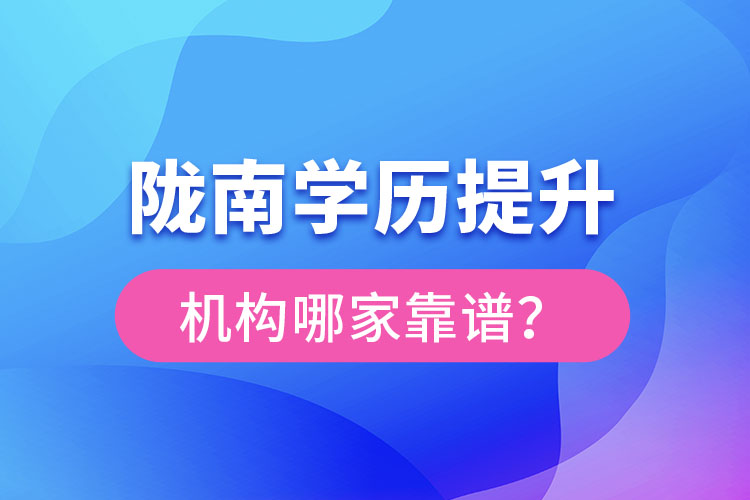 陇南学历提升

机构哪家靠谱？